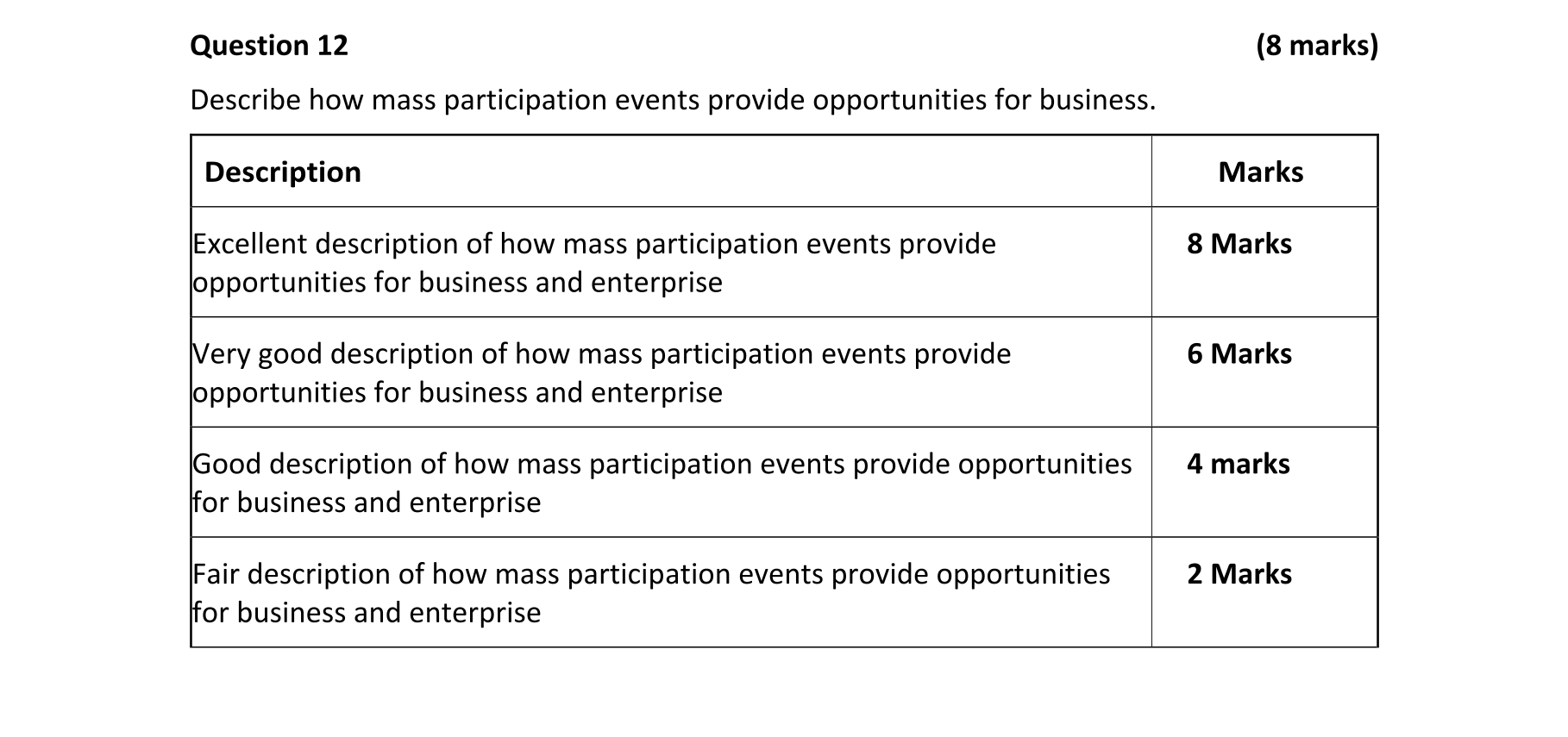 Question 12 (8 marks)

Describe how mass participation events provide opportunities for business.

| Description | Marks |
|---|---|
| Excellent description of how mass participation events provide opportunities for business and enterprise | 8 Marks |
| Very good description of how mass participation events provide opportunities for business and enterprise | 6 Marks |
| Good description of how mass participation events provide opportunities for business and enterprise | 4 marks |
| Fair description of how mass participation events provide opportunities for business and enterprise | 2 Marks |